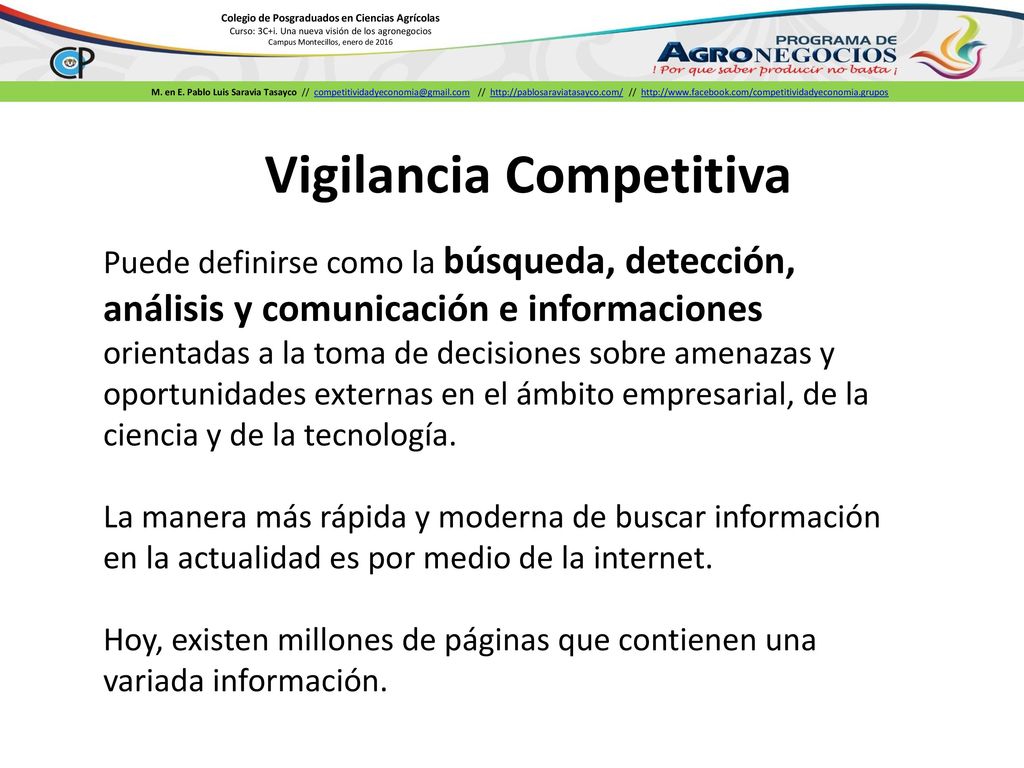 Colegio de Posgraduados en Ciencias Agrícolas
Curso: 3C+i. Una nueva visión de los agronegocios
Campus Montecillos, enero de 2016

CP

PROGRAMA DE
AGRONEGOCIOS
¡ Por que saber producir no basta ¡

M. en E. Pablo Luis Saravia Tasayco // competitividadyeconomia@gmail.com // http://pablosaraviatasayco.com/ // http://www.facebook.com/competitividadyeconomia.grupos

Vigilancia Competitiva

Puede definirse como la búsqueda, detección, análisis y comunicación e informaciones orientadas a la toma de decisiones sobre amenazas y oportunidades externas en el ámbito empresarial, de la ciencia y de la tecnología.

La manera más rápida y moderna de buscar información en la actualidad es por medio de la internet.

Hoy, existen millones de páginas que contienen una variada información.